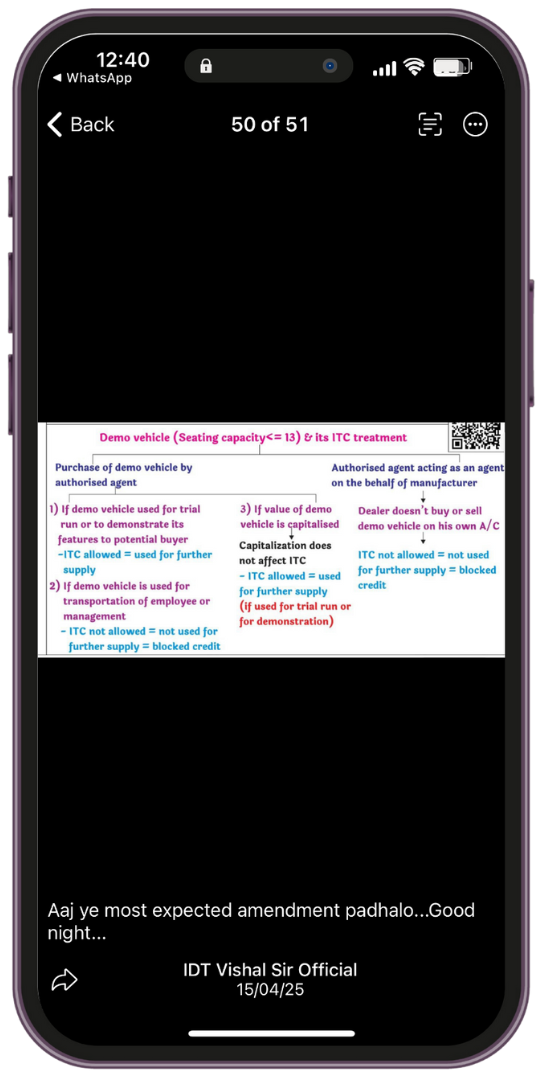 12:40
◀ WhatsApp

Back
50 of 51

Demo vehicle (Seating capacity<= 13) & its ITC treatment

Purchase of demo vehicle by authorised agent

1) If demo vehicle used for trial run or to demonstrate its features to potential buyer
-ITC allowed = used for further supply

2) If demo vehicle is used for transportation of employee or management
- ITC not allowed = not used for further supply = blocked credit

3) If value of demo vehicle is capitalised

Capitalization does not affect ITC
- ITC allowed = used for further supply
(if used for trial run or for demonstration)

Authorised agent acting as an agent on the behalf of manufacturer

Dealer doesn't buy or sell demo vehicle on his own A/C

ITC not allowed = not used for further supply = blocked credit

Aaj ye most expected amendment padhalo...Good night...

IDT Vishal Sir Official
15/04/25